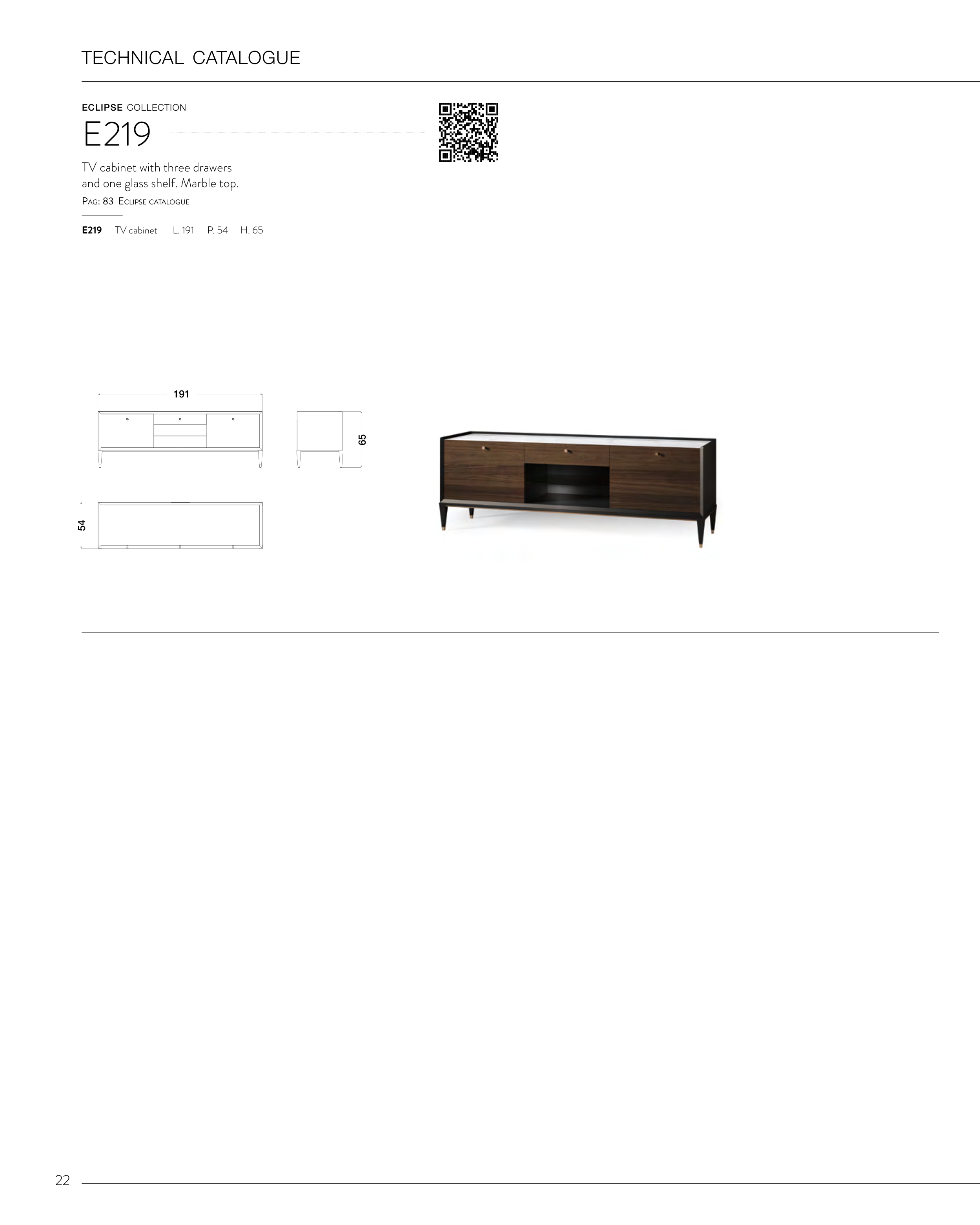 TECHNICAL CATALOGUE

ECLIPSE COLLECTION

E219

TV cabinet with three drawers and one glass shelf. Marble top.

PAG: 83 ECLIPSE CATALOGUE

E219 TV cabinet L. 191 P. 54 H. 65

191

65

54

22